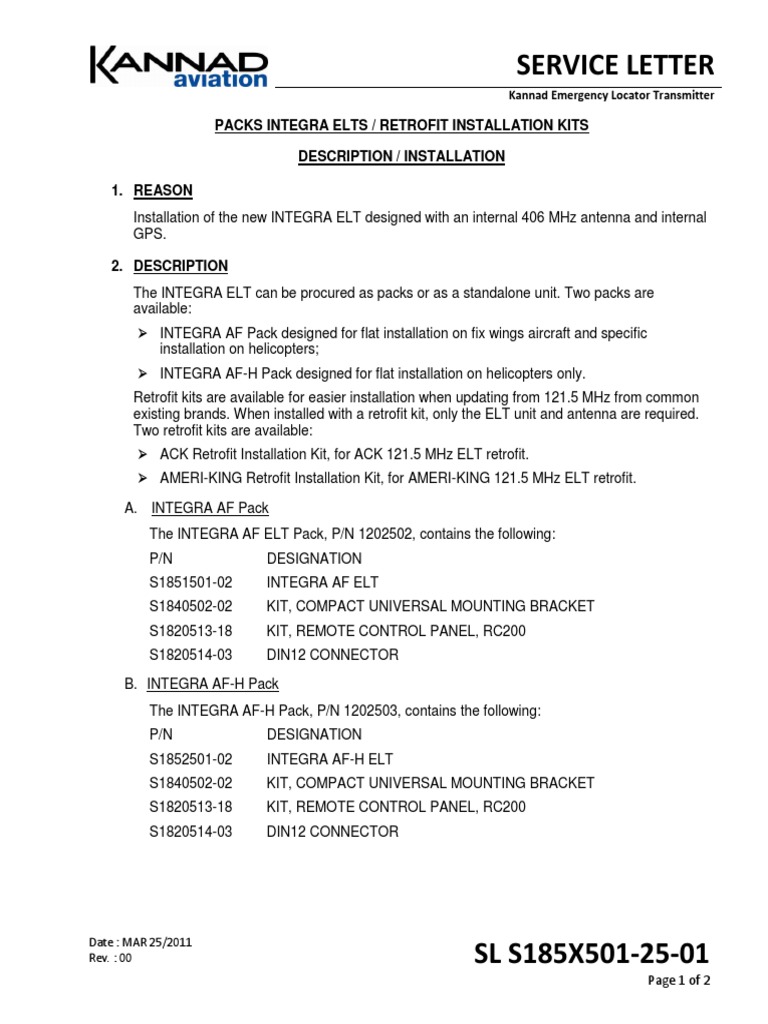 KANNAD aviation

SERVICE LETTER

Kannad Emergency Locator Transmitter

PACKS INTEGRA ELTS / RETROFIT INSTALLATION KITS

DESCRIPTION / INSTALLATION

1. REASON

Installation of the new INTEGRA ELT designed with an internal 406 MHz antenna and internal GPS.

2. DESCRIPTION

The INTEGRA ELT can be procured as packs or as a standalone unit. Two packs are available:

➢ INTEGRA AF Pack designed for flat installation on fix wings aircraft and specific installation on helicopters;

➢ INTEGRA AF-H Pack designed for flat installation on helicopters only.

Retrofit kits are available for easier installation when updating from 121.5 MHz from common existing brands. When installed with a retrofit kit, only the ELT unit and antenna are required. Two retrofit kits are available:

➢ ACK Retrofit Installation Kit, for ACK 121.5 MHz ELT retrofit.

➢ AMERI-KING Retrofit Installation Kit, for AMERI-KING 121.5 MHz ELT retrofit.

A. INTEGRA AF Pack

The INTEGRA AF ELT Pack, P/N 1202502, contains the following:

| P/N | DESIGNATION |
|---|---|
| S1851501-02 | INTEGRA AF ELT |
| S1840502-02 | KIT, COMPACT UNIVERSAL MOUNTING BRACKET |
| S1820513-18 | KIT, REMOTE CONTROL PANEL, RC200 |
| S1820514-03 | DIN12 CONNECTOR |

B. INTEGRA AF-H Pack

The INTEGRA AF-H Pack, P/N 1202503, contains the following:

| P/N | DESIGNATION |
|---|---|
| S1852501-02 | INTEGRA AF-H ELT |
| S1840502-02 | KIT, COMPACT UNIVERSAL MOUNTING BRACKET |
| S1820513-18 | KIT, REMOTE CONTROL PANEL, RC200 |
| S1820514-03 | DIN12 CONNECTOR |

Date : MAR 25/2011
Rev. : 00

SL S185X501-25-01

Page 1 of 2